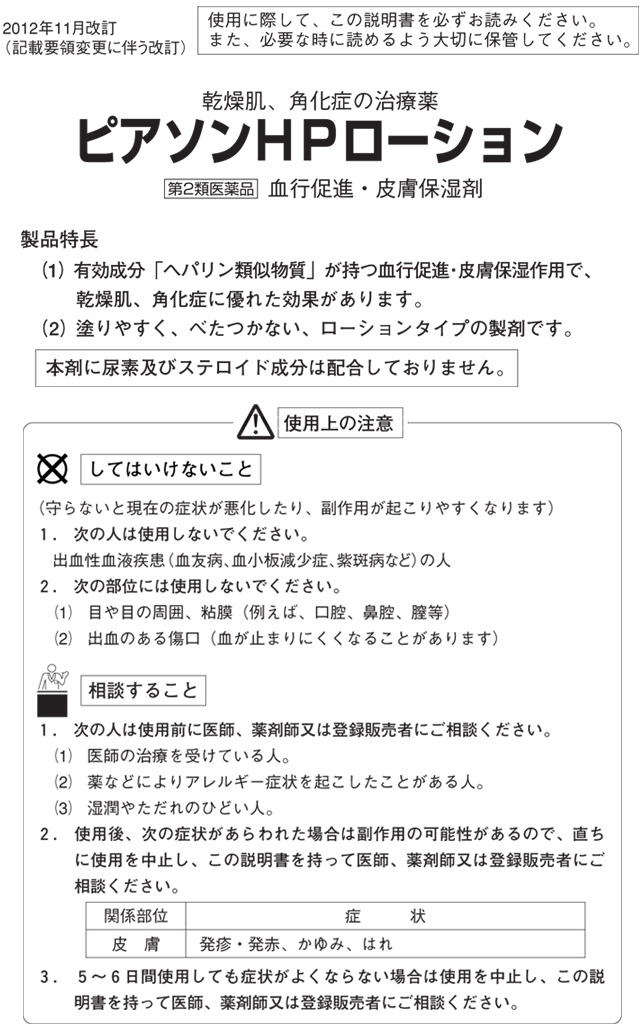 2012年11月改訂
（記載要領変更に伴う改訂）

使用に際して、この説明書を必ずお読みください。
また、必要な時に読めるよう大切に保管してください。

乾燥肌、角化症の治療薬
ピアソンHPローション

第2類医薬品 血行促進・皮膚保湿剤

製品特長
(1) 有効成分「ヘパリン類似物質」が持つ血行促進・皮膚保湿作用で、乾燥肌、角化症に優れた効果があります。
(2) 塗りやすく、べたつかない、ローションタイプの製剤です。

本剤に尿素及びステロイド成分は配合しておりません。

使用上の注意

してはいけないこと
（守らないと現在の症状が悪化したり、副作用が起こりやすくなります）
1. 次の人は使用しないでください。
出血性血液疾患（血友病、血小板減少症、紫斑病など）の人
2. 次の部位には使用しないでください。
(1) 目や目の周囲、粘膜（例えば、口腔、鼻腔、膣等）
(2) 出血のある傷口（血が止まりにくくなることがあります）

相談すること
1. 次の人は使用前に医師、薬剤師又は登録販売者にご相談ください。
(1) 医師の治療を受けている人。
(2) 薬などによりアレルギー症状を起こしたことがある人。
(3) 湿潤やただれのひどい人。
2. 使用後、次の症状があらわれた場合は副作用の可能性があるので、直ちに使用を中止し、この説明書を持って医師、薬剤師又は登録販売者にご相談ください。

| 関係部位 | 症　　状 |
|---|---|
| 皮　膚 | 発疹・発赤、かゆみ、はれ |

3. 5～6日間使用しても症状がよくならない場合は使用を中止し、この説明書を持って医師、薬剤師又は登録販売者にご相談ください。